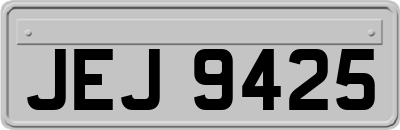 JEJ 9425